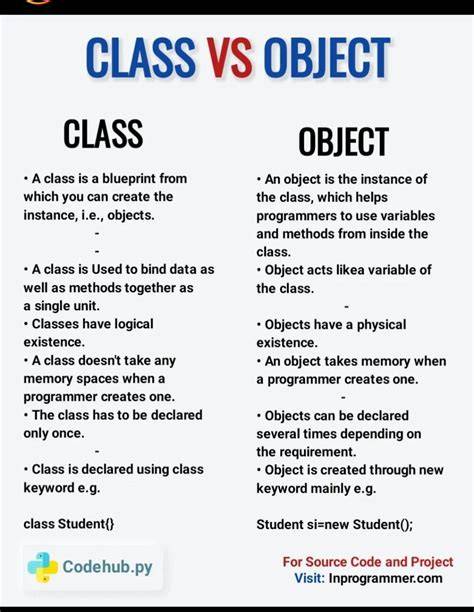 CLASS VS OBJECT

CLASS

• A class is a blueprint from which you can create the instance, i.e., objects.

-

-

• A class is Used to bind data as well as methods together as a single unit.
• Classes have logical existence.
• A class doesn't take any memory spaces when a programmer creates one.
• The class has to be declared only once.

-

• Class is declared using class keyword e.g.

class Student{}

OBJECT

• An object is the instance of the class, which helps programmers to use variables and methods from inside the class.
• Object acts likea variable of the class.

-

• Objects have a physical existence.
• An object takes memory when a programmer creates one.

-

• Objects can be declared several times depending on the requirement.
• Object is created through new keyword mainly e.g.

Student si=new Student();

Codehub.py

For Source Code and Project
Visit: Inprogrammer.com